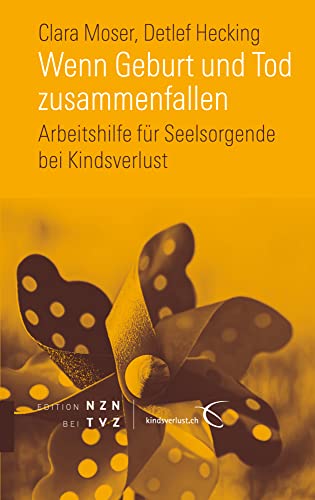 Clara Moser, Detlef Hecking
Wenn Geburt und Tod zusammenfallen
Arbeitshilfe für Seelsorgende bei Kindsverlust

EDITION NZN
BEI TVZ

kindsverlust.ch